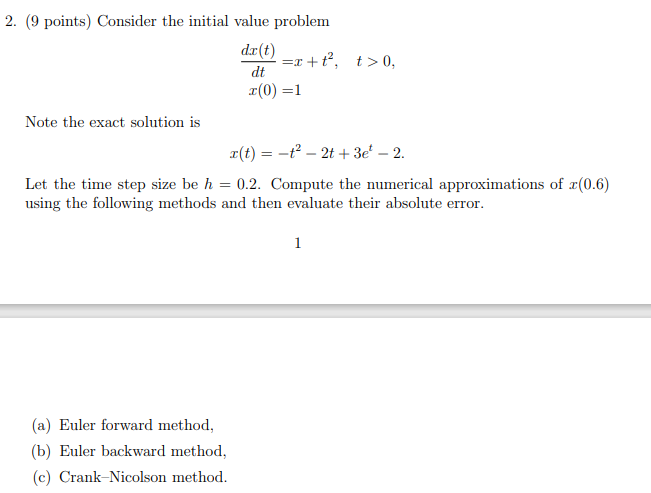 2. (9 points) Consider the initial value problem

$\frac{dx(t)}{dt} = x + t^2, \quad t > 0,$
$x(0) = 1$

Note the exact solution is

$x(t) = -t^2 - 2t + 3e^t - 2.$

Let the time step size be $h = 0.2$. Compute the numerical approximations of $x(0.6)$ using the following methods and then evaluate their absolute error.

1

(a) Euler forward method,
(b) Euler backward method,
(c) Crank–Nicolson method.